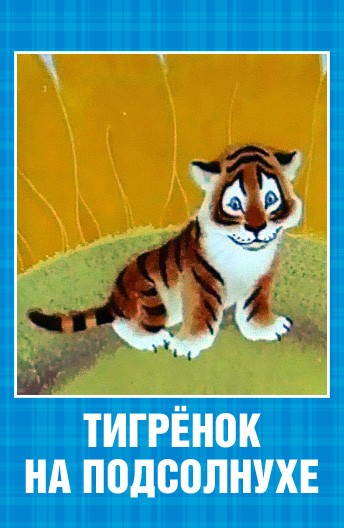 ТИГРЁНОК
НА ПОДСОЛНУХЕ